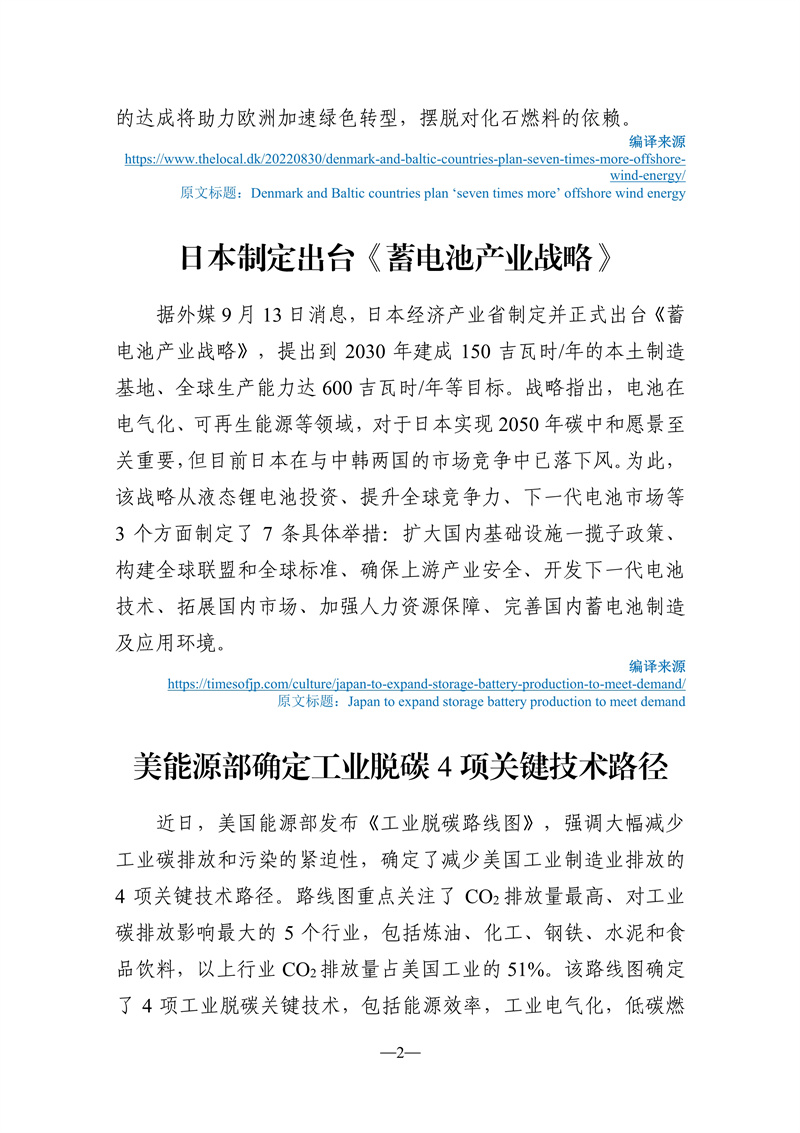 的达成将助力欧洲加速绿色转型，摆脱对化石燃料的依赖。

编译来源

https://www.thelocal.dk/20220830/denmark-and-baltic-countries-plan-seven-times-more-offshore-wind-energy/

原文标题：Denmark and Baltic countries plan ‘seven times more’ offshore wind energy

日本制定出台《蓄电池产业战略》

据外媒 9 月 13 日消息，日本经济产业省制定并正式出台《蓄电池产业战略》，提出到 2030 年建成 150 吉瓦时/年的本土制造基地、全球生产能力达 600 吉瓦时/年等目标。战略指出，电池在电气化、可再生能源等领域，对于日本实现 2050 年碳中和愿景至关重要，但目前日本在与中韩两国的市场竞争中已落下风。为此，该战略从液态锂电池投资、提升全球竞争力、下一代电池市场等 3 个方面制定了 7 条具体举措：扩大国内基础设施一揽子政策、构建全球联盟和全球标准、确保上游产业安全、开发下一代电池技术、拓展国内市场、加强人力资源保障、完善国内蓄电池制造及应用环境。

编译来源

https://timesofjp.com/culture/japan-to-expand-storage-battery-production-to-meet-demand/

原文标题：Japan to expand storage battery production to meet demand

美能源部确定工业脱碳 4 项关键技术路径

近日，美国能源部发布《工业脱碳路线图》，强调大幅减少工业碳排放和污染的紧迫性，确定了减少美国工业制造业排放的 4 项关键技术路径。路线图重点关注了 $CO_2$ 排放量最高、对工业碳排放影响最大的 5 个行业，包括炼油、化工、钢铁、水泥和食品饮料，以上行业 $CO_2$ 排放量占美国工业的 51%。该路线图确定了 4 项工业脱碳关键技术，包括能源效率，工业电气化，低碳燃

—2—